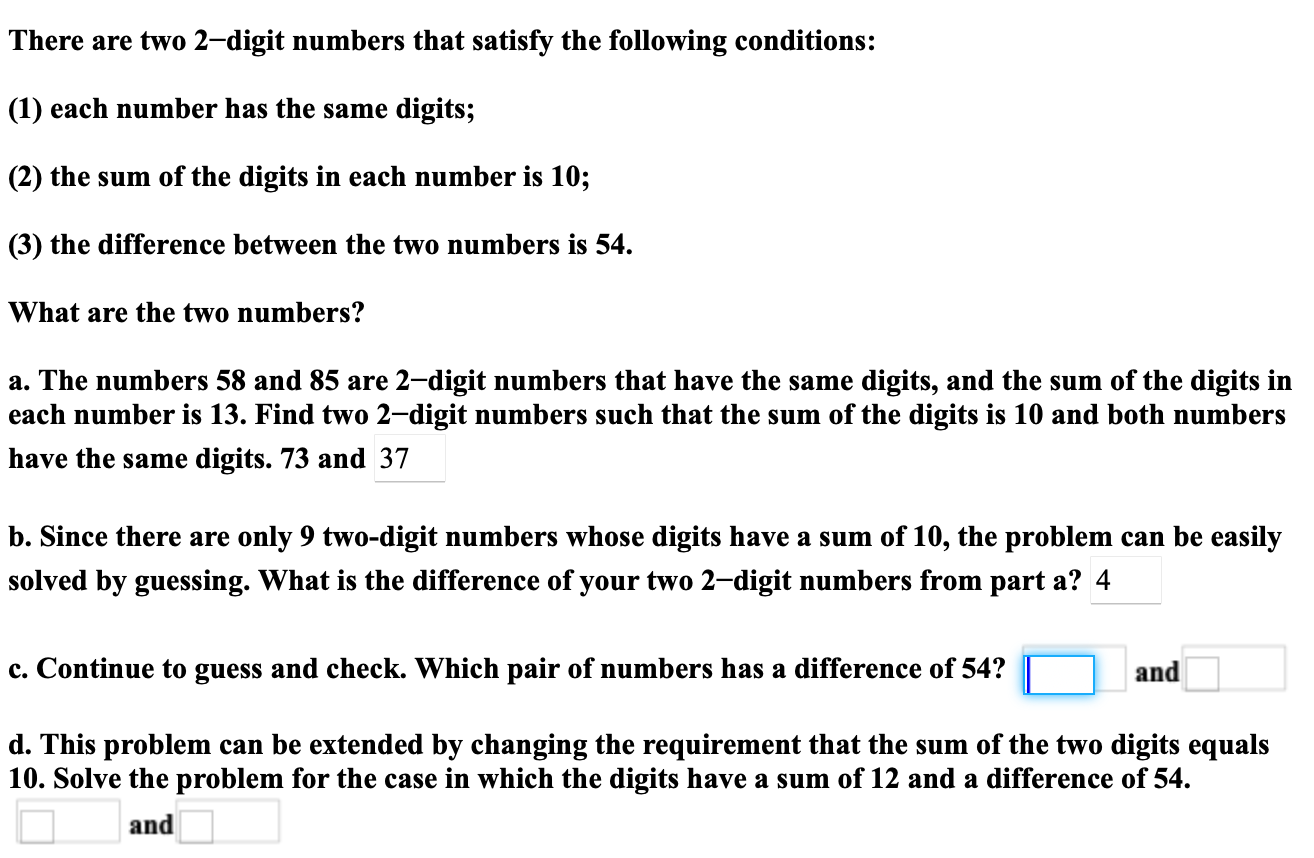 There are two 2−digit numbers that satisfy the following conditions:

(1) each number has the same digits;

(2) the sum of the digits in each number is 10;

(3) the difference between the two numbers is 54.

What are the two numbers?

a. The numbers 58 and 85 are 2−digit numbers that have the same digits, and the sum of the digits in each number is 13. Find two 2−digit numbers such that the sum of the digits is 10 and both numbers have the same digits. 73 and 37

b. Since there are only 9 two-digit numbers whose digits have a sum of 10, the problem can be easily solved by guessing. What is the difference of your two 2−digit numbers from part a? 4

c. Continue to guess and check. Which pair of numbers has a difference of 54? and

d. This problem can be extended by changing the requirement that the sum of the two digits equals 10. Solve the problem for the case in which the digits have a sum of 12 and a difference of 54.

and